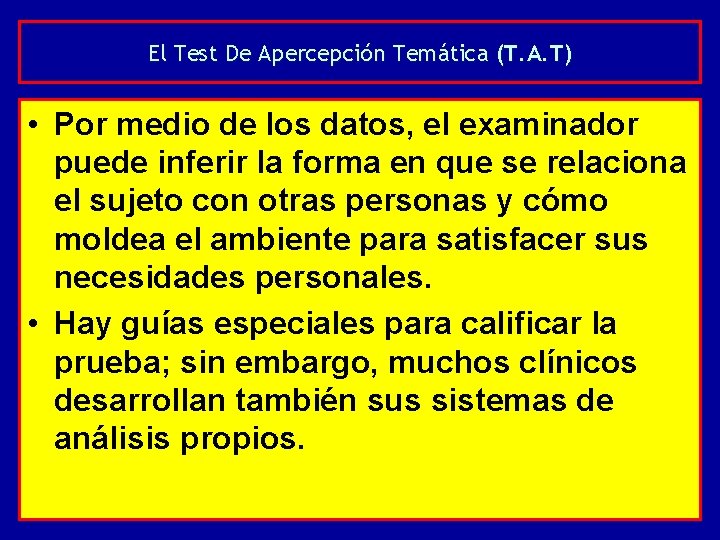 El Test De Apercepción Temática (T.A.T)

• Por medio de los datos, el examinador puede inferir la forma en que se relaciona el sujeto con otras personas y cómo moldea el ambiente para satisfacer sus necesidades personales.

• Hay guías especiales para calificar la prueba; sin embargo, muchos clínicos desarrollan también sus sistemas de análisis propios.